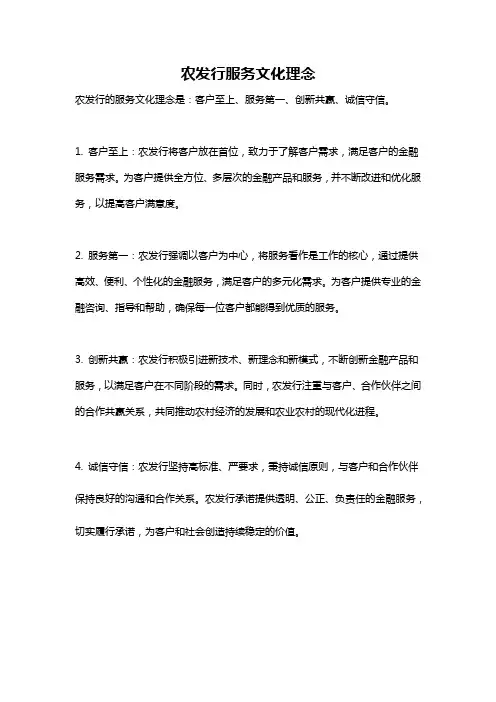 农发行服务文化理念

农发行的服务文化理念是：客户至上、服务第一、创新共赢、诚信守信。

1. 客户至上：农发行将客户放在首位，致力于了解客户需求，满足客户的金融服务需求。为客户提供全方位、多层次的金融产品和服务，并不断改进和优化服务，以提高客户满意度。

2. 服务第一：农发行强调以客户为中心，将服务看作是工作的核心，通过提供高效、便利、个性化的金融服务，满足客户的多元化需求。为客户提供专业的金融咨询、指导和帮助，确保每一位客户都能得到优质的服务。

3. 创新共赢：农发行积极引进新技术、新理念和新模式，不断创新金融产品和服务，以满足客户在不同阶段的需求。同时，农发行注重与客户、合作伙伴之间的合作共赢关系，共同推动农村经济的发展和农业农村的现代化进程。

4. 诚信守信：农发行坚持高标准、严要求，秉持诚信原则，与客户和合作伙伴保持良好的沟通和合作关系。农发行承诺提供透明、公正、负责任的金融服务，切实履行承诺，为客户和社会创造持续稳定的价值。